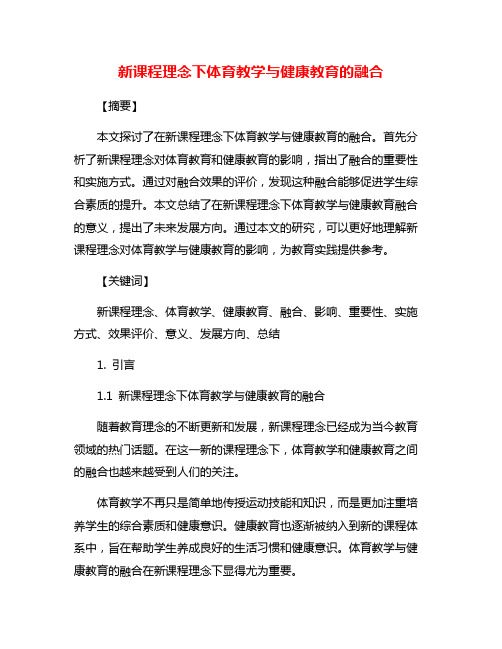 新课程理念下体育教学与健康教育的融合

【摘要】

本文探讨了在新课程理念下体育教学与健康教育的融合。首先分析了新课程理念对体育教育和健康教育的影响，指出了融合的重要性和实施方式。通过对融合效果的评价，发现这种融合能够促进学生综合素质的提升。本文总结了在新课程理念下体育教学与健康教育融合的意义，提出了未来发展方向。通过本文的研究，可以更好地理解新课程理念对体育教学与健康教育的影响，为教育实践提供参考。

【关键词】

新课程理念、体育教学、健康教育、融合、影响、重要性、实施方式、效果评价、意义、发展方向、总结

1. 引言

1.1 新课程理念下体育教学与健康教育的融合

随着教育理念的不断更新和发展，新课程理念已经成为当今教育领域的热门话题。在这一新的课程理念下，体育教学和健康教育之间的融合也越来越受到人们的关注。

体育教学不再只是简单地传授运动技能和知识，而是更加注重培养学生的综合素质和健康意识。健康教育也逐渐被纳入到新的课程体系中，旨在帮助学生养成良好的生活习惯和健康意识。体育教学与健康教育的融合在新课程理念下显得尤为重要。